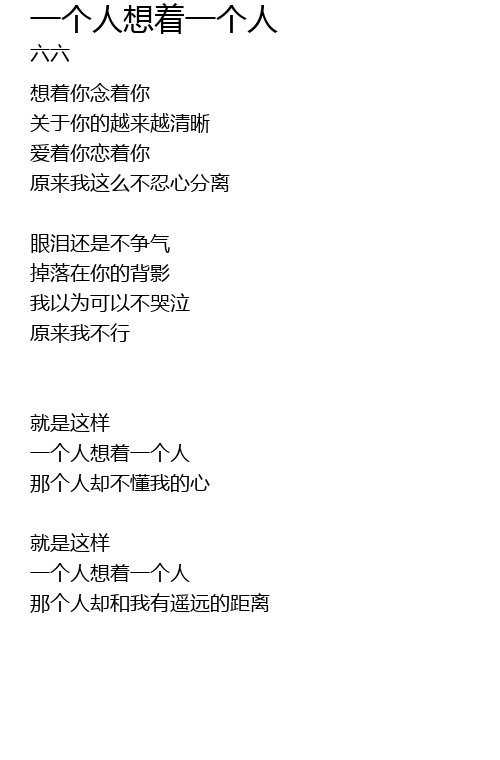 一个人想着一个人
六六

想着你念着你
关于你的越来越清晰
爱着你恋着你
原来我这么不忍心分离

眼泪还是不争气
掉落在你的背影
我以为可以不哭泣
原来我不行

就是这样
一个人想着一个人
那个人却不懂我的心

就是这样
一个人想着一个人
那个人却和我有遥远的距离